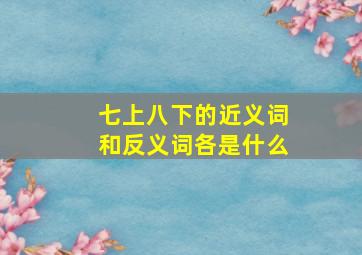 七上八下的近义词和反义词各是什么